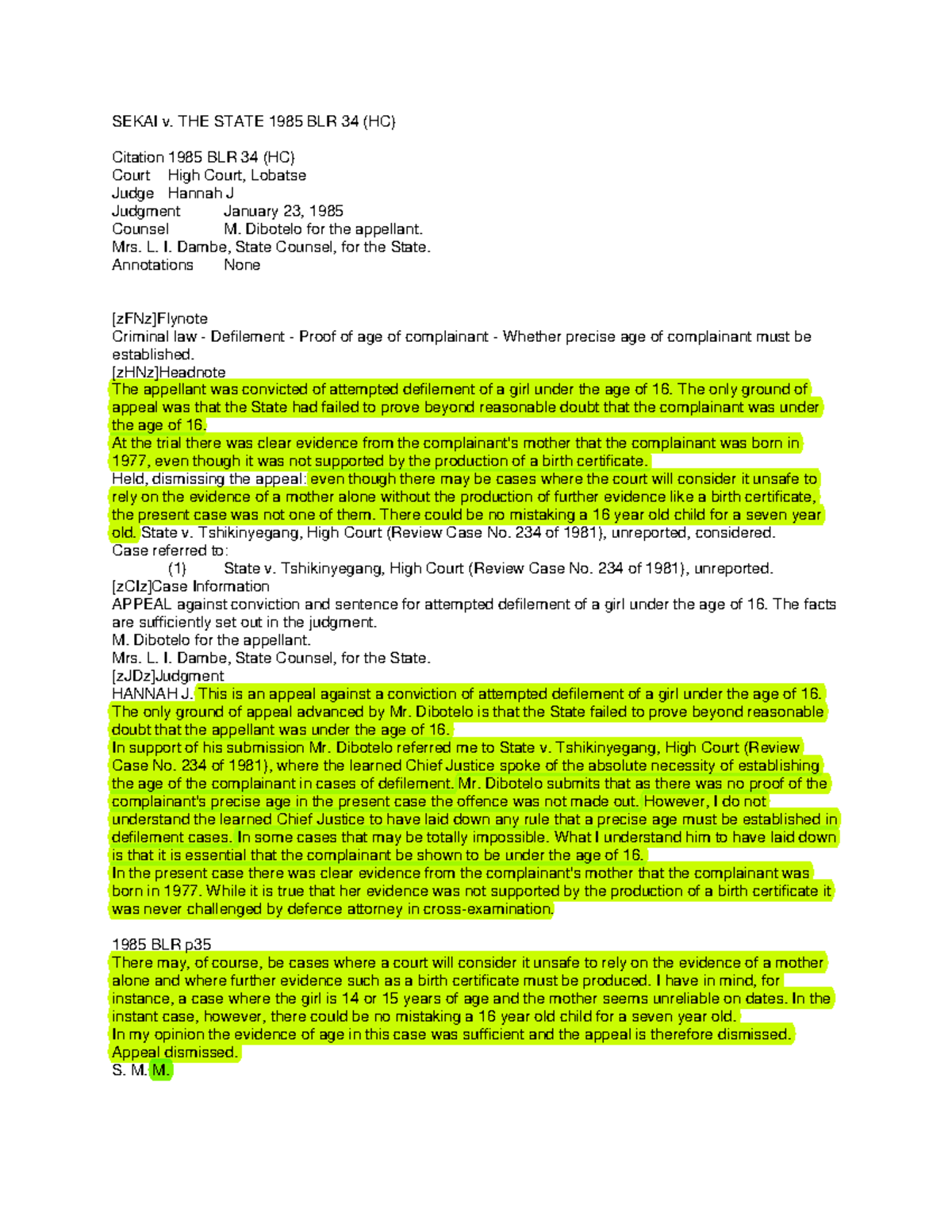 SEKAI v. THE STATE 1985 BLR 34 (HC)

Citation 1985 BLR 34 (HC)
Court High Court, Lobatse
Judge Hannah J
Judgment January 23, 1985
Counsel M. Dibotelo for the appellant.
Mrs. L. I. Dambe, State Counsel, for the State.
Annotations None

[zFNz]Flynote
Criminal law - Defilement - Proof of age of complainant - Whether precise age of complainant must be established.
[zHNz]Headnote
The appellant was convicted of attempted defilement of a girl under the age of 16. The only ground of appeal was that the State had failed to prove beyond reasonable doubt that the complainant was under the age of 16.
At the trial there was clear evidence from the complainant's mother that the complainant was born in 1977, even though it was not supported by the production of a birth certificate.
Held, dismissing the appeal: even though there may be cases where the court will consider it unsafe to rely on the evidence of a mother alone without the production of further evidence like a birth certificate, the present case was not one of them. There could be no mistaking a 16 year old child for a seven year old. State v. Tshikinyegang, High Court (Review Case No. 234 of 1981), unreported, considered.
Case referred to:
(1) State v. Tshikinyegang, High Court (Review Case No. 234 of 1981), unreported.
[zCIz]Case Information
APPEAL against conviction and sentence for attempted defilement of a girl under the age of 16. The facts are sufficiently set out in the judgment.
M. Dibotelo for the appellant.
Mrs. L. I. Dambe, State Counsel, for the State.
[zJDz]Judgment
HANNAH J. This is an appeal against a conviction of attempted defilement of a girl under the age of 16. The only ground of appeal advanced by Mr. Dibotelo is that the State failed to prove beyond reasonable doubt that the appellant was under the age of 16.
In support of his submission Mr. Dibotelo referred me to State v. Tshikinyegang, High Court (Review Case No. 234 of 1981), where the learned Chief Justice spoke of the absolute necessity of establishing the age of the complainant in cases of defilement. Mr. Dibotelo submits that as there was no proof of the complainant's precise age in the present case the offence was not made out. However, I do not understand the learned Chief Justice to have laid down any rule that a precise age must be established in defilement cases. In some cases that may be totally impossible. What I understand him to have laid down is that it is essential that the complainant be shown to be under the age of 16.
In the present case there was clear evidence from the complainant's mother that the complainant was born in 1977. While it is true that her evidence was not supported by the production of a birth certificate it was never challenged by defence attorney in cross-examination.

1985 BLR p35
There may, of course, be cases where a court will consider it unsafe to rely on the evidence of a mother alone and where further evidence such as a birth certificate must be produced. I have in mind, for instance, a case where the girl is 14 or 15 years of age and the mother seems unreliable on dates. In the instant case, however, there could be no mistaking a 16 year old child for a seven year old.
In my opinion the evidence of age in this case was sufficient and the appeal is therefore dismissed.
Appeal dismissed.
S. M. M.